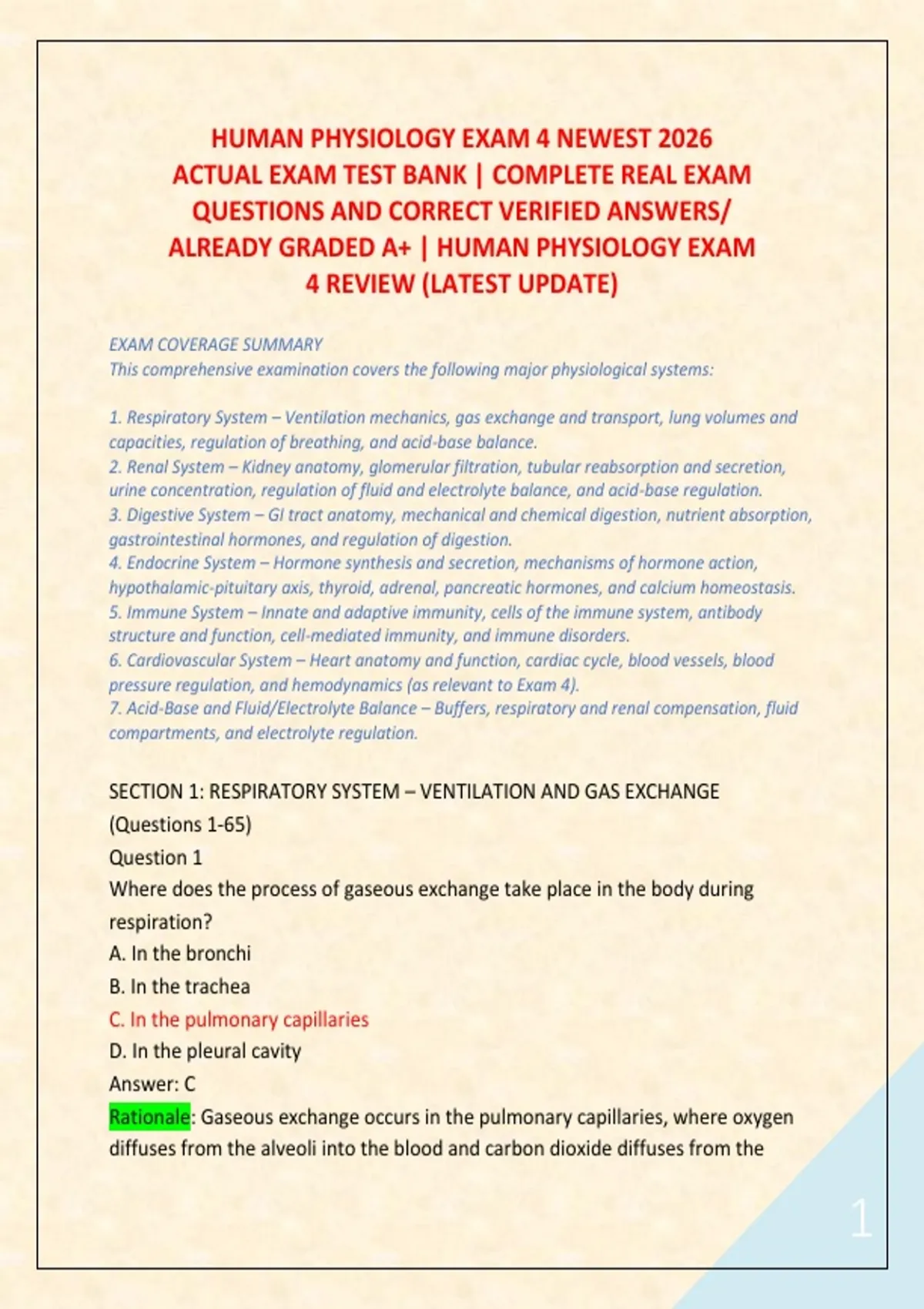 HUMAN PHYSIOLOGY EXAM 4 NEWEST 2026 ACTUAL EXAM TEST BANK | COMPLETE REAL EXAM QUESTIONS AND CORRECT VERIFIED ANSWERS/ ALREADY GRADED A+ | HUMAN PHYSIOLOGY EXAM 4 REVIEW (LATEST UPDATE)

EXAM COVERAGE SUMMARY
This comprehensive examination covers the following major physiological systems:

1. Respiratory System – Ventilation mechanics, gas exchange and transport, lung volumes and capacities, regulation of breathing, and acid-base balance.
2. Renal System – Kidney anatomy, glomerular filtration, tubular reabsorption and secretion, urine concentration, regulation of fluid and electrolyte balance, and acid-base regulation.
3. Digestive System – GI tract anatomy, mechanical and chemical digestion, nutrient absorption, gastrointestinal hormones, and regulation of digestion.
4. Endocrine System – Hormone synthesis and secretion, mechanisms of hormone action, hypothalamic-pituitary axis, thyroid, adrenal, pancreatic hormones, and calcium homeostasis.
5. Immune System – Innate and adaptive immunity, cells of the immune system, antibody structure and function, cell-mediated immunity, and immune disorders.
6. Cardiovascular System – Heart anatomy and function, cardiac cycle, blood vessels, blood pressure regulation, and hemodynamics (as relevant to Exam 4).
7. Acid-Base and Fluid/Electrolyte Balance – Buffers, respiratory and renal compensation, fluid compartments, and electrolyte regulation.

SECTION 1: RESPIRATORY SYSTEM – VENTILATION AND GAS EXCHANGE
(Questions 1-65)
Question 1
Where does the process of gaseous exchange take place in the body during respiration?
A. In the bronchi
B. In the trachea
C. In the pulmonary capillaries
D. In the pleural cavity
Answer: C
Rationale: Gaseous exchange occurs in the pulmonary capillaries, where oxygen diffuses from the alveoli into the blood and carbon dioxide diffuses from the

1